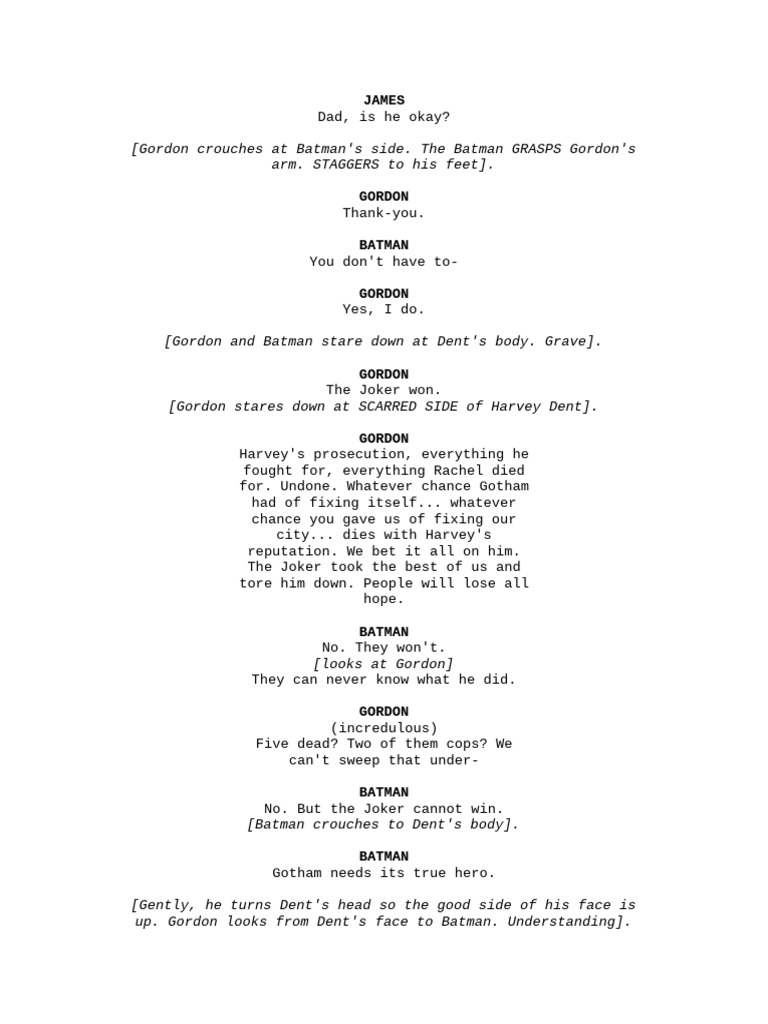 JAMES
Dad, is he okay?

[Gordon crouches at Batman's side. The Batman GRASPS Gordon's arm. STAGGERS to his feet].

GORDON
Thank-you.

BATMAN
You don't have to-

GORDON
Yes, I do.

[Gordon and Batman stare down at Dent's body. Grave].

GORDON
The Joker won.
[Gordon stares down at SCARRED SIDE of Harvey Dent].

GORDON
Harvey's prosecution, everything he fought for, everything Rachel died for. Undone. Whatever chance Gotham had of fixing itself... whatever chance you gave us of fixing our city... dies with Harvey's reputation. We bet it all on him. The Joker took the best of us and tore him down. People will lose all hope.

BATMAN
No. They won't.
[looks at Gordon]
They can never know what he did.

GORDON
(incredulous)
Five dead? Two of them cops? We can't sweep that under-

BATMAN
No. But the Joker cannot win.
[Batman crouches to Dent's body].

BATMAN
Gotham needs its true hero.

[Gently, he turns Dent's head so the good side of his face is up. Gordon looks from Dent's face to Batman. Understanding].